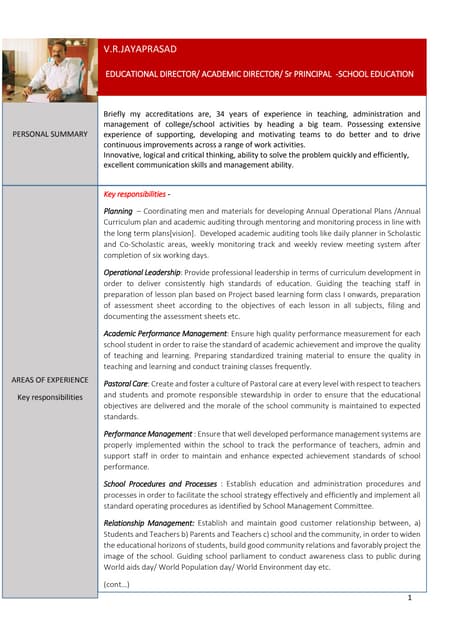 V.R.JAYAPRASAD

EDUCATIONAL DIRECTOR/ ACADEMIC DIRECTOR/ Sr PRINCIPAL -SCHOOL EDUCATION

PERSONAL SUMMARY

Briefly my accreditations are, 34 years of experience in teaching, administration and management of college/school activities by heading a big team. Possessing extensive experience of supporting, developing and motivating teams to do better and to drive continuous improvements across a range of work activities.
Innovative, logical and critical thinking, ability to solve the problem quickly and efficiently, excellent communication skills and management ability.

AREAS OF EXPERIENCE

Key responsibilities

Key responsibilities -

Planning – Coordinating men and materials for developing Annual Operational Plans /Annual Curriculum plan and academic auditing through mentoring and monitoring process in line with the long term plans[vision]. Developed academic auditing tools like daily planner in Scholastic and Co-Scholastic areas, weekly monitoring track and weekly review meeting system after completion of six working days.

Operational Leadership: Provide professional leadership in terms of curriculum development in order to deliver consistently high standards of education. Guiding the teaching staff in preparation of lesson plan based on Project based learning form class I onwards, preparation of assessment sheet according to the objectives of each lesson in all subjects, filing and documenting the assessment sheets etc.

Academic Performance Management: Ensure high quality performance measurement for each school student in order to raise the standard of academic achievement and improve the quality of teaching and learning. Preparing standardized training material to ensure the quality in teaching and learning and conduct training classes frequently.

Pastoral Care: Create and foster a culture of Pastoral care at every level with respect to teachers and students and promote responsible stewardship in order to ensure that the educational objectives are delivered and the morale of the school community is maintained to expected standards.

Performance Management : Ensure that well developed performance management systems are properly implemented within the school to track the performance of teachers, admin and support staff in order to maintain and enhance expected achievement standards of school performance.

School Procedures and Processes : Establish education and administration procedures and processes in order to facilitate the school strategy effectively and efficiently and implement all standard operating procedures as identified by School Management Committee.

Relationship Management: Establish and maintain good customer relationship between, a) Students and Teachers b) Parents and Teachers c) school and the community, in order to widen the educational horizons of students, build good community relations and favorably project the image of the school. Guiding school parliament to conduct awareness class to public during World aids day/ World Population day/ World Environment day etc.

(cont...)

1